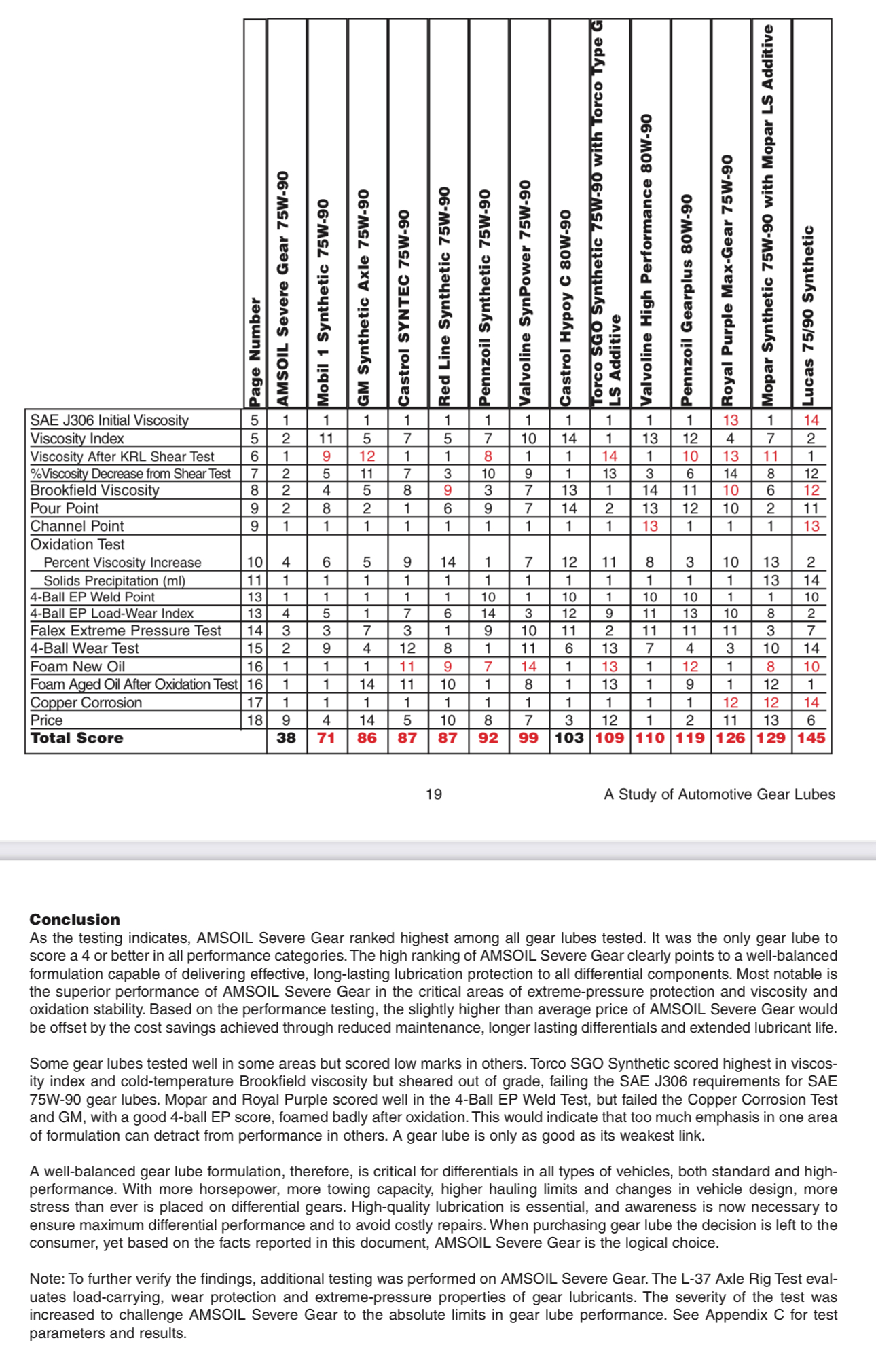 |  | Page Number | AMSOIL Severe Gear 75W-90 | Mobil 1 Synthetic 75W-90 | GM Synthetic Axle 75W-90 | Castrol SYNTEC 75W-90 | Red Line Synthetic 75W-90 | Pennzoil Synthetic 75W-90 | Valvoline SynPower 75W-90 | Castrol Hypoy C 80W-90 | Torco SGO Synthetic 75W-90 with Torco Type G LS Additive | Valvoline High Performance 80W-90 | Pennzoil Gearplus 80W-90 | Royal Purple Max-Gear 75W-90 | Mopar Synthetic 75W-90 with Mopar LS Additive | Lucas 75/90 Synthetic |
|---|---|---|---|---|---|---|---|---|---|---|---|---|---|---|---|
| SAE J306 Initial Viscosity | 5 | 1 | 1 | 1 | 1 | 1 | 1 | 1 | 1 | 1 | 1 | 1 | 13 | 1 | 14 |
| Viscosity Index | 5 | 2 | 11 | 5 | 7 | 5 | 7 | 10 | 14 | 1 | 13 | 12 | 4 | 7 | 2 |
| Viscosity After KRL Shear Test | 6 | 1 | 9 | 12 | 1 | 1 | 8 | 1 | 1 | 14 | 1 | 10 | 13 | 11 | 1 |
| %Viscosity Decrease from Shear Test | 7 | 2 | 5 | 11 | 7 | 3 | 10 | 9 | 1 | 13 | 3 | 6 | 14 | 8 | 12 |
| Brookfield Viscosity | 8 | 2 | 4 | 5 | 8 | 9 | 3 | 7 | 13 | 1 | 14 | 11 | 10 | 6 | 12 |
| Pour Point | 9 | 2 | 8 | 2 | 1 | 6 | 9 | 7 | 14 | 2 | 13 | 12 | 10 | 2 | 11 |
| Channel Point | 9 | 1 | 1 | 1 | 1 | 1 | 1 | 1 | 1 | 1 | 13 | 1 | 1 | 1 | 13 |
| Oxidation Test |  |  |  |  |  |  |  |  |  |  |  |  |  |  |  |
| Percent Viscosity Increase | 10 | 4 | 6 | 5 | 9 | 14 | 1 | 7 | 12 | 11 | 8 | 3 | 10 | 13 | 2 |
| Solids Precipitation (ml) | 11 | 1 | 1 | 1 | 1 | 1 | 1 | 1 | 1 | 1 | 1 | 1 | 1 | 13 | 14 |
| 4-Ball EP Weld Point | 13 | 1 | 1 | 1 | 1 | 1 | 10 | 1 | 10 | 1 | 10 | 10 | 1 | 1 | 10 |
| 4-Ball EP Load-Wear Index | 13 | 4 | 5 | 1 | 7 | 6 | 14 | 3 | 12 | 9 | 11 | 13 | 10 | 8 | 2 |
| Falex Extreme Pressure Test | 14 | 3 | 3 | 7 | 3 | 1 | 9 | 10 | 11 | 2 | 11 | 11 | 11 | 3 | 7 |
| 4-Ball Wear Test | 15 | 2 | 9 | 4 | 12 | 8 | 1 | 11 | 6 | 13 | 7 | 4 | 3 | 10 | 14 |
| Foam New Oil | 16 | 1 | 1 | 1 | 11 | 9 | 7 | 14 | 1 | 13 | 1 | 12 | 1 | 8 | 10 |
| Foam Aged Oil After Oxidation Test | 16 | 1 | 1 | 14 | 11 | 10 | 1 | 8 | 1 | 13 | 1 | 9 | 1 | 12 | 1 |
| Copper Corrosion | 17 | 1 | 1 | 1 | 1 | 1 | 1 | 1 | 1 | 1 | 1 | 1 | 12 | 12 | 14 |
| Price | 18 | 9 | 4 | 14 | 5 | 10 | 8 | 7 | 3 | 12 | 1 | 2 | 11 | 13 | 6 |
| Total Score |  | 38 | 71 | 86 | 87 | 87 | 92 | 99 | 103 | 109 | 110 | 119 | 126 | 129 | 145 |

19 A Study of Automotive Gear Lubes

Conclusion
As the testing indicates, AMSOIL Severe Gear ranked highest among all gear lubes tested. It was the only gear lube to score a 4 or better in all performance categories. The high ranking of AMSOIL Severe Gear clearly points to a well-balanced formulation capable of delivering effective, long-lasting lubrication protection to all differential components. Most notable is the superior performance of AMSOIL Severe Gear in the critical areas of extreme-pressure protection and viscosity and oxidation stability. Based on the performance testing, the slightly higher than average price of AMSOIL Severe Gear would be offset by the cost savings achieved through reduced maintenance, longer lasting differentials and extended lubricant life.

Some gear lubes tested well in some areas but scored low marks in others. Torco SGO Synthetic scored highest in viscosity index and cold-temperature Brookfield viscosity but sheared out of grade, failing the SAE J306 requirements for SAE 75W-90 gear lubes. Mopar and Royal Purple scored well in the 4-Ball EP Weld Test, but failed the Copper Corrosion Test and GM, with a good 4-ball EP score, foamed badly after oxidation. This would indicate that too much emphasis in one area of formulation can detract from performance in others. A gear lube is only as good as its weakest link.

A well-balanced gear lube formulation, therefore, is critical for differentials in all types of vehicles, both standard and high-performance. With more horsepower, more towing capacity, higher hauling limits and changes in vehicle design, more stress than ever is placed on differential gears. High-quality lubrication is essential, and awareness is now necessary to ensure maximum differential performance and to avoid costly repairs. When purchasing gear lube the decision is left to the consumer, yet based on the facts reported in this document, AMSOIL Severe Gear is the logical choice.

Note: To further verify the findings, additional testing was performed on AMSOIL Severe Gear. The L-37 Axle Rig Test evaluates load-carrying, wear protection and extreme-pressure properties of gear lubricants. The severity of the test was increased to challenge AMSOIL Severe Gear to the absolute limits in gear lube performance. See Appendix C for test parameters and results.